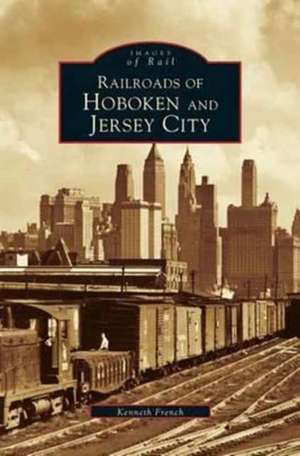 IMAGES
of Rail

RAILROADS OF
HOBOKEN AND
JERSEY CITY

Kenneth French